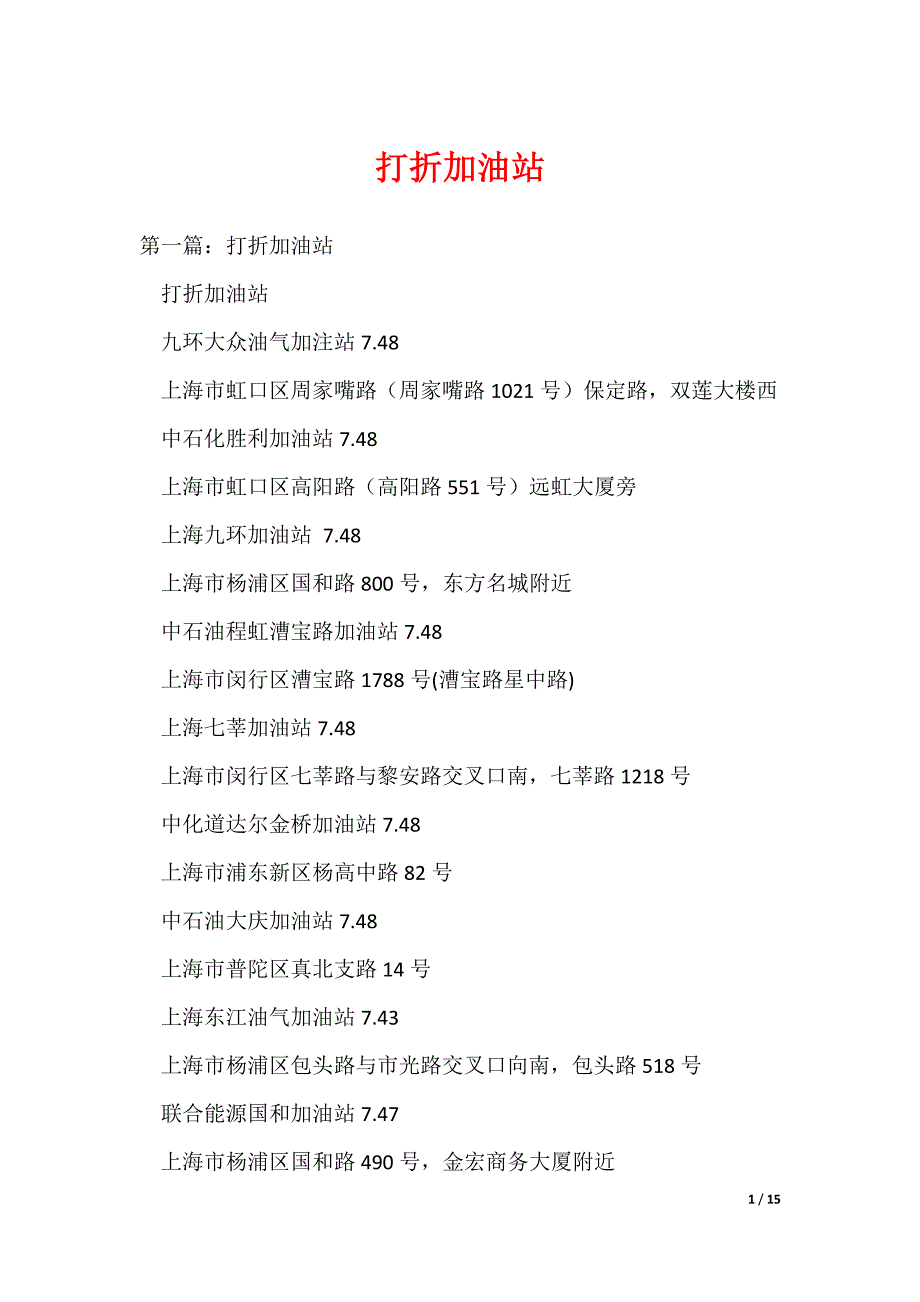 打折加油站

第一篇：打折加油站

打折加油站

九环大众油气加注站 7.48

上海市虹口区周家嘴路（周家嘴路 1021 号）保定路，双莲大楼西

中石化胜利加油站 7.48

上海市虹口区高阳路（高阳路 551 号）远虹大厦旁

上海九环加油站 7.48

上海市杨浦区国和路 800 号，东方名城附近

中石油程虹漕宝路加油站 7.48

上海市闵行区漕宝路 1788 号(漕宝路星中路)

上海七莘加油站 7.48

上海市闵行区七莘路与黎安路交叉口南，七莘路 1218 号

中化道达尔金桥加油站 7.48

上海市浦东新区杨高中路 82 号

中石油大庆加油站 7.48

上海市普陀区真北支路 14 号

上海东江油气加油站 7.43

上海市杨浦区包头路与市光路交叉口向南，包头路 518 号

联合能源国和加油站 7.47

上海市杨浦区国和路 490 号，金宏商务大厦附近

1 / 15